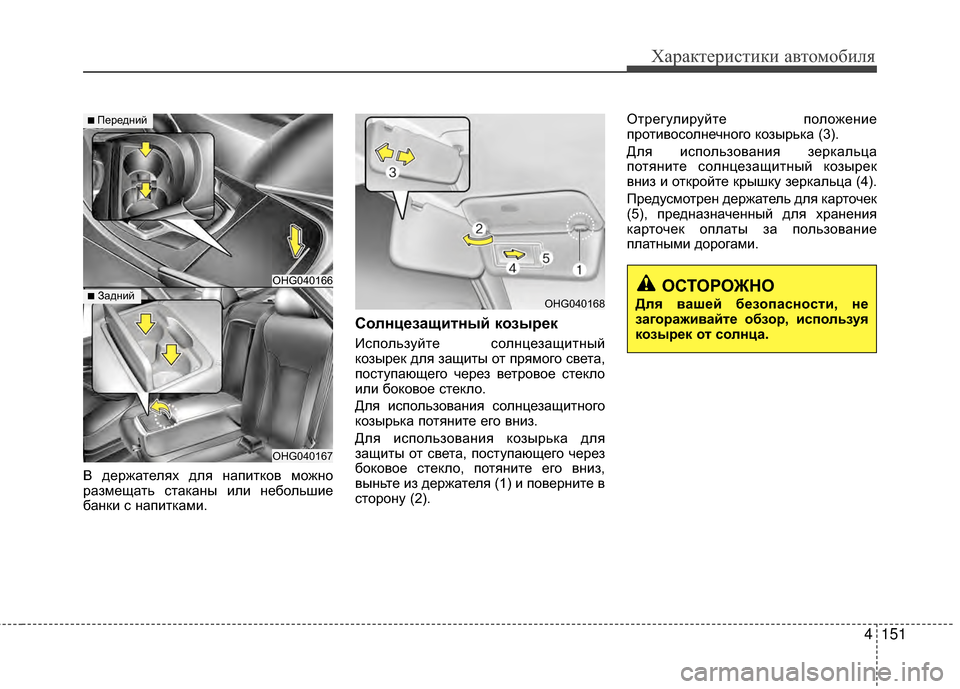 Характеристики автомобиля

■ Передний

OHG040166

■ Задний

OHG040167

В держателях для напитков можно размещать стаканы или небольшие банки с напитками.

3

2

5

4

1

OHG040168

Солнцезащитный козырек

Используйте солнцезащитный козырек для защиты от прямого света, поступающего через ветровое стекло или боковое стекло.

Для использования солнцезащитного козырька потяните его вниз.

Для использования козырька для защиты от света, поступающего через боковое стекло, потяните его вниз, выньте из держателя (1) и поверните в сторону (2).

Отрегулируйте положение противосолнечного козырька (3).

Для использования зеркальца потяните солнцезащитный козырек вниз и откройте крышку зеркальца (4).

Предусмотрен держатель для карточек (5), предназначенный для хранения карточек оплаты за пользование платными дорогами.

ОСТОРОЖНО

Для вашей безопасности, не загораживайте обзор, используя козырек от солнца.

4 151

carmanualsonline.info